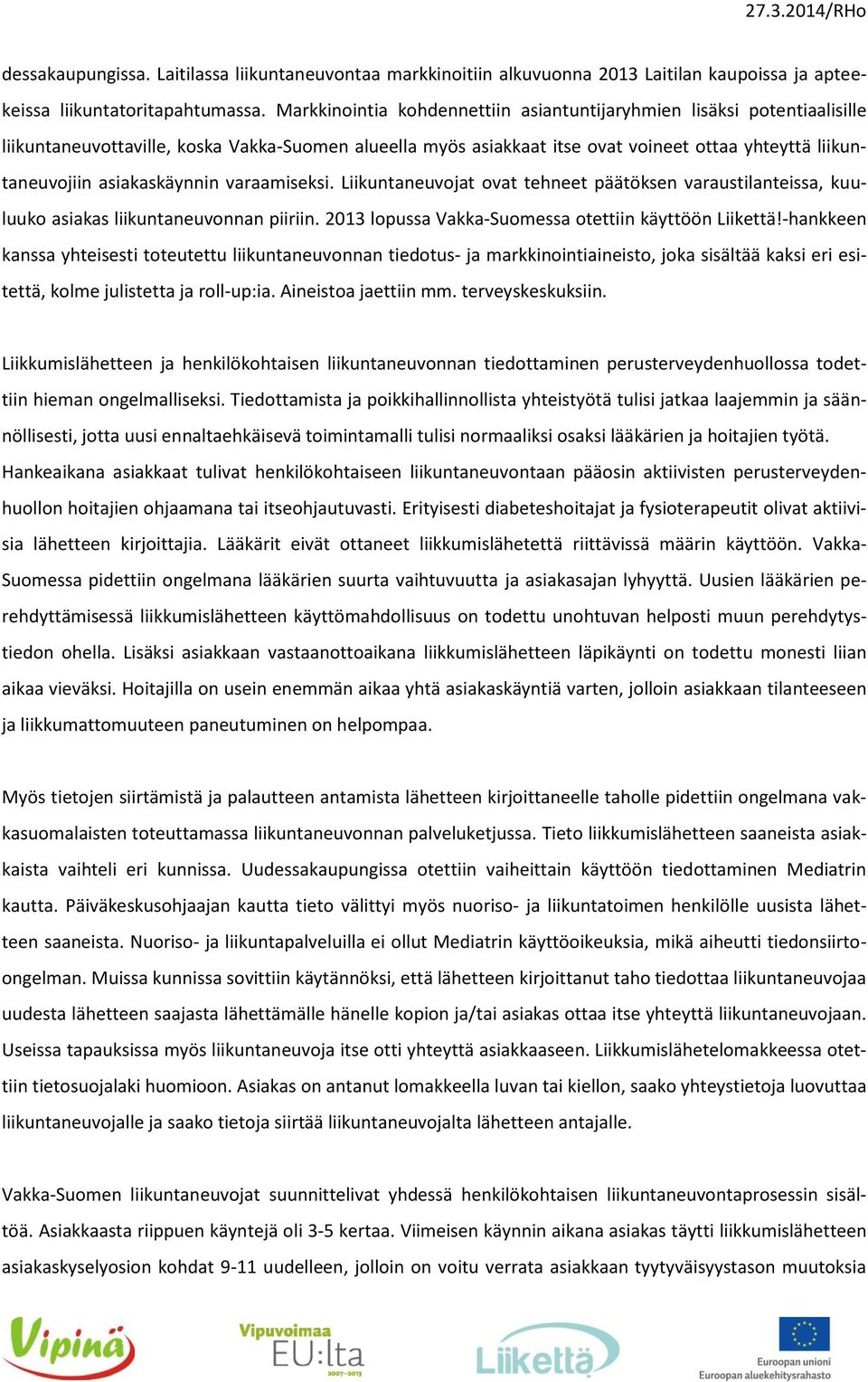 27.3.2014/RHo

dessakaupungissa. Laitilassa liikuntaneuvontaa markkinoitiin alkuvuonna 2013 Laitilan kaupoissa ja apteekeissa liikuntatoritapahtumassa. Markkinointia kohdennettiin asiantuntijaryhmien lisäksi potentiaalisille liikuntaneuvottaville, koska Vakka-Suomen alueella myös asiakkaat itse ovat voineet ottaa yhteyttä liikuntaneuvojiin asiakaskäynnin varaamiseksi. Liikuntaneuvojat ovat tehneet päätöksen varaustilanteissa, kuuluuko asiakas liikuntaneuvonnan piiriin. 2013 lopussa Vakka-Suomessa otettiin käyttöön Liikettä!-hankkeen kanssa yhteisesti toteutettu liikuntaneuvonnan tiedotus- ja markkinointiaineisto, joka sisältää kaksi eri esitettä, kolme julistetta ja roll-up:ia. Aineistoa jaettiin mm. terveyskeskuksiin.

Liikkumislähetteen ja henkilökohtaisen liikuntaneuvonnan tiedottaminen perusterveydenhuollossa todettiin hieman ongelmalliseksi. Tiedottamista ja poikkihallinnollista yhteistyötä tulisi jatkaa laajemmin ja säännöllisesti, jotta uusi ennaltaehkäisevä toimintamalli tulisi normaaliksi osaksi lääkärien ja hoitajien työtä. Hankeaikana asiakkaat tulivat henkilökohtaiseen liikuntaneuvontaan pääosin aktiivisten perusterveydenhuollon hoitajien ohjaamana tai itseohjautuvasti. Erityisesti diabeteshoitajat ja fysioterapeutit olivat aktiivisia lähetteen kirjoittajia. Lääkärit eivät ottaneet liikkumislähetettä riittävissä määrin käyttöön. Vakka-Suomessa pidettiin ongelmana lääkärien suurta vaihtuvuutta ja asiakasajan lyhyyttä. Uusien lääkärien perehdyttämisessä liikkumislähetteen käyttömahdollisuus on todettu unohtuvan helposti muun perehdytystiedon ohella. Lisäksi asiakkaan vastaanottoaikana liikkumislähetteen läpikäynti on todettu monesti liian aikaa vieväksi. Hoitajilla on usein enemmän aikaa yhtä asiakaskäyntiä varten, jolloin asiakkaan tilanteeseen ja liikkumattomuuteen paneutuminen on helpompaa.

Myös tietojen siirtämistä ja palautteen antamista lähetteen kirjoittaneelle taholle pidettiin ongelmana vakkasuomalaisten toteuttamassa liikuntaneuvonnan palveluketjussa. Tieto liikkumislähetteen saaneista asiakkaista vaihteli eri kunnissa. Uudessakaupungissa otettiin vaiheittain käyttöön tiedottaminen Mediatrin kautta. Päiväkeskusohjaajan kautta tieto välittyi myös nuoriso- ja liikuntatoimen henkilölle uusista lähetteen saaneista. Nuoriso- ja liikuntapalveluilla ei ollut Mediatrin käyttöoikeuksia, mikä aiheutti tiedonsiirto-ongelman. Muissa kunnissa sovittiin käytännöksi, että lähetteen kirjoittanut taho tiedottaa liikuntaneuvojaa uudesta lähetteen saajasta lähettämälle hänelle kopion ja/tai asiakas ottaa itse yhteyttä liikuntaneuvojaan. Useissa tapauksissa myös liikuntaneuvoja itse otti yhteyttä asiakkaaseen. Liikkumislähetelomakkeessa otettiin tietosuojalaki huomioon. Asiakas on antanut lomakkeella luvan tai kiellon, saako yhteystietoja luovuttaa liikuntaneuvojalle ja saako tietoja siirtää liikuntaneuvojalta lähetteen antajalle.

Vakka-Suomen liikuntaneuvojat suunnittelivat yhdessä henkilökohtaisen liikuntaneuvontaprosessin sisältöä. Asiakkaasta riippuen käyntejä oli 3-5 kertaa. Viimeisen käynnin aikana asiakas täytti liikkumislähetteen asiakaskyselyosion kohdat 9-11 uudelleen, jolloin on voitu verrata asiakkaan tyytyväisyystason muutoksia

Vipinä

Vipuvoimaa EU:lta 2007–2013

Liikettä

Euroopan unioni
Euroopan aluekehitysrahasto